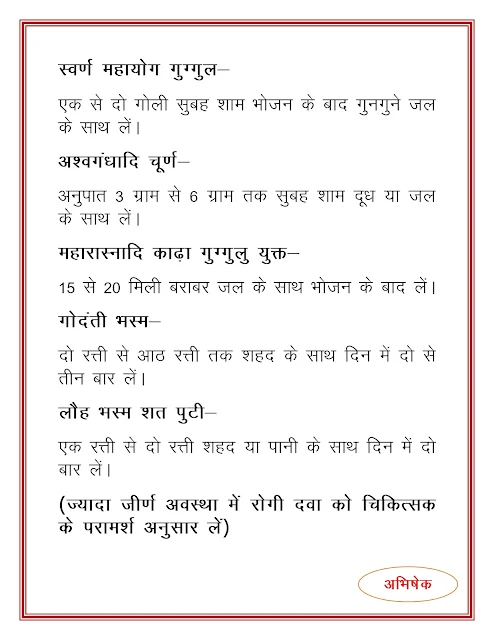 स्वर्ण महायोग गुग्गुल–

एक से दो गोली सुबह शाम भोजन के बाद गुनगुने जल के साथ लें।

अश्वगंधादि चूर्ण–

अनुपात 3 ग्राम से 6 ग्राम तक सुबह शाम दूध या जल के साथ लें।

महारास्नादि काढ़ा गुग्गुलु युक्त–

15 से 20 मिली बराबर जल के साथ भोजन के बाद लें।

गोदंती भस्म–

दो रत्ती से आठ रत्ती तक शहद के साथ दिन में दो से तीन बार लें।

लौह भस्म शत पुटी–

एक रत्ती से दो रत्ती शहद या पानी के साथ दिन में दो बार लें।

(ज्यादा जीर्ण अवस्था में रोगी दवा को चिकित्सक के परामर्श अनुसार लें)

अभिषेक